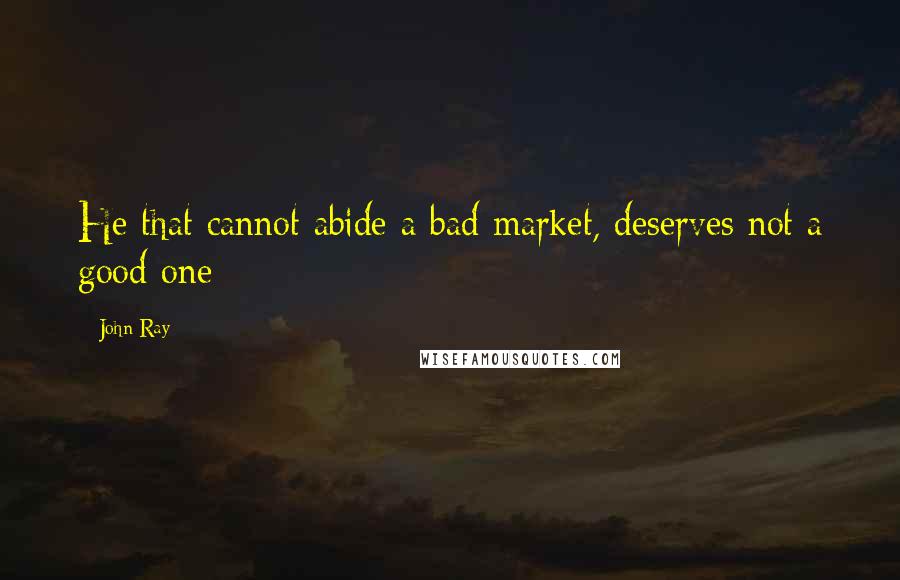 He that cannot abide a bad market, deserves not a good one

John Ray

WISEFAMOUSQUOTES.COM